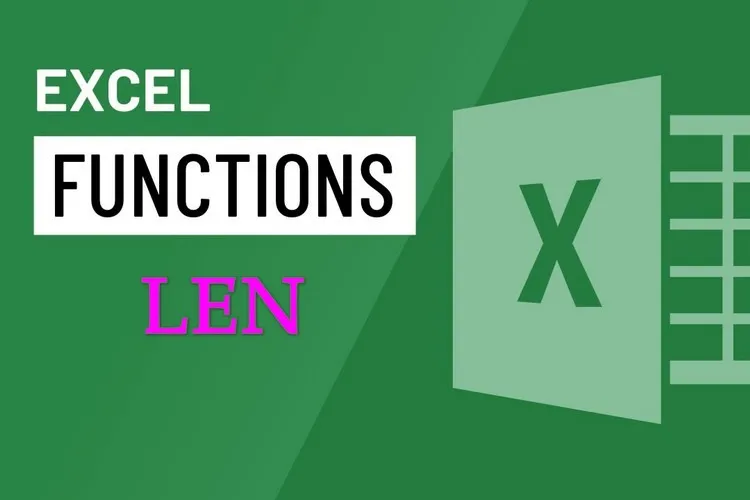 EXCEL
FUNCTIONS
LEN
X